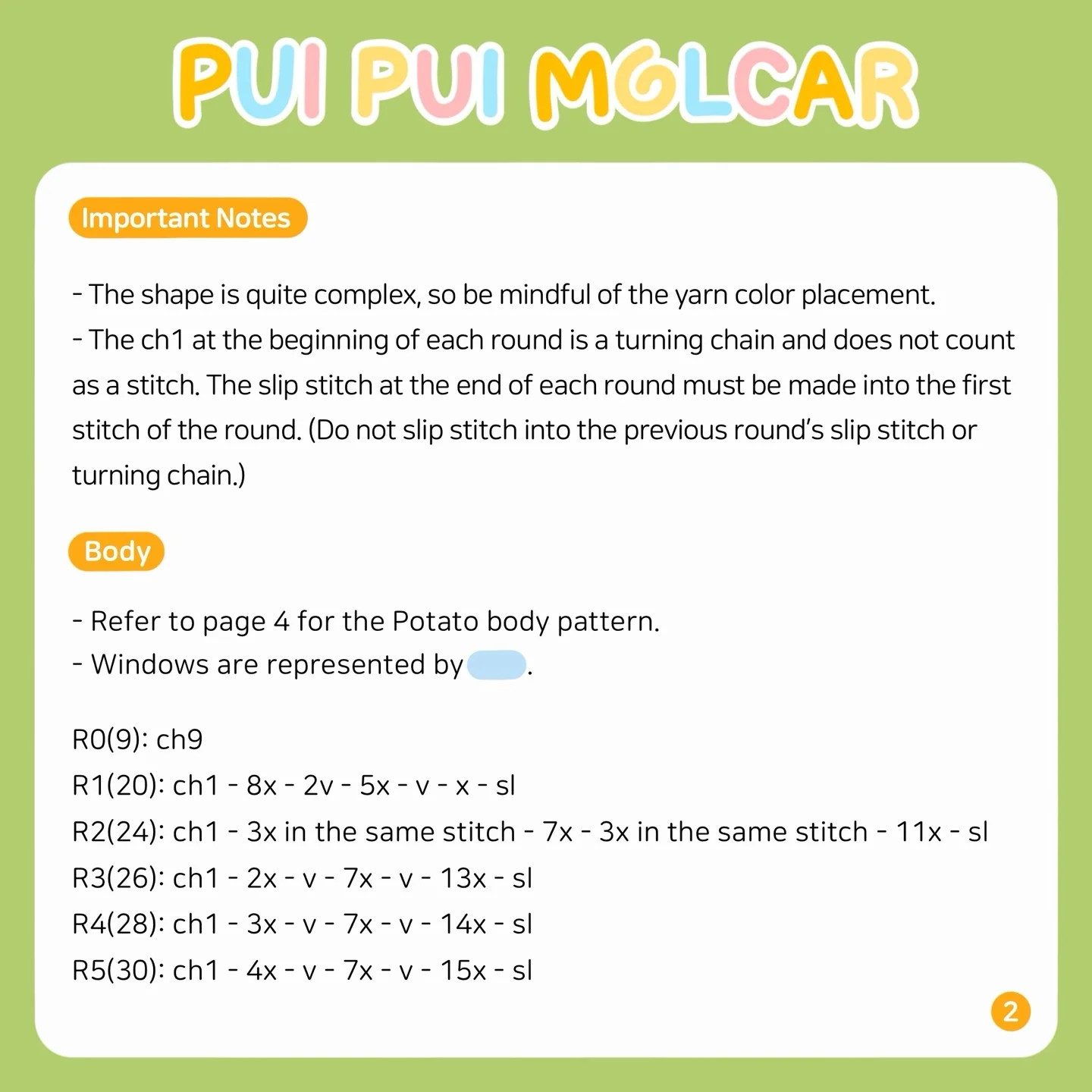 PUI PUI MOLCAR

Important Notes

- The shape is quite complex, so be mindful of the yarn color placement.
- The ch1 at the beginning of each round is a turning chain and does not count as a stitch. The slip stitch at the end of each round must be made into the first stitch of the round. (Do not slip stitch into the previous round's slip stitch or turning chain.)

Body

- Refer to page 4 for the Potato body pattern.
- Windows are represented by .

R0(9): ch9
R1(20): ch1 - 8x - 2v - 5x - v - x - sl
R2(24): ch1 - 3x in the same stitch - 7x - 3x in the same stitch - 11x - sl
R3(26): ch1 - 2x - v - 7x - v - 13x - sl
R4(28): ch1 - 3x - v - 7x - v - 14x - sl
R5(30): ch1 - 4x - v - 7x - v - 15x - sl

2